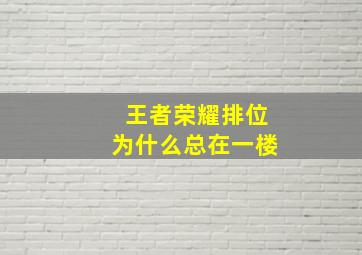 王者荣耀排位
为什么总在一楼